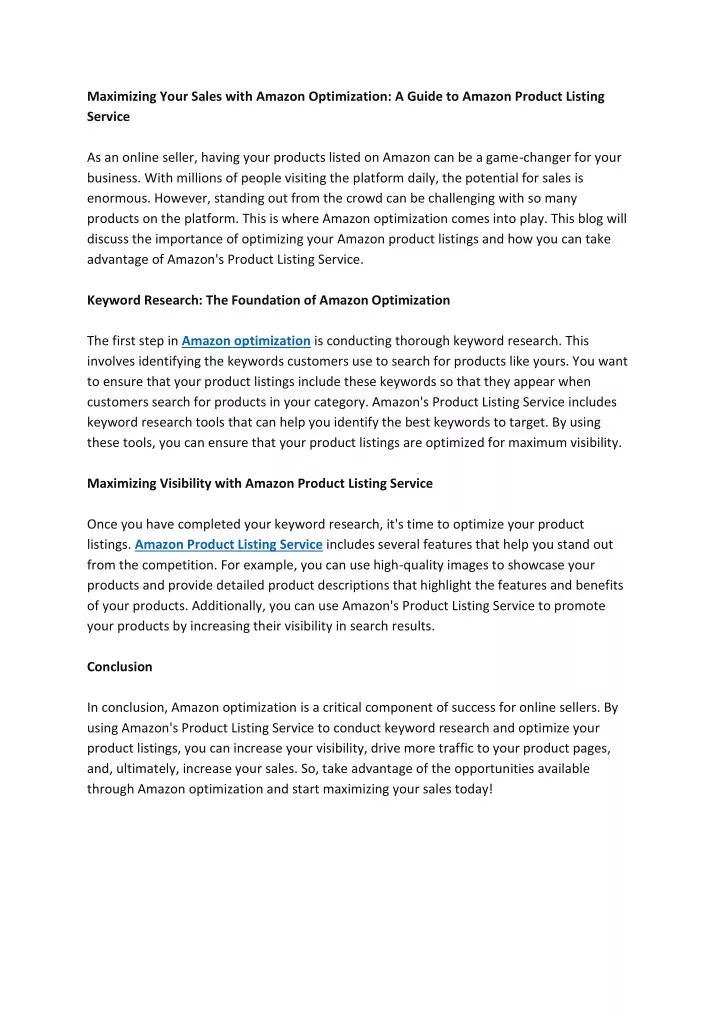 Maximizing Your Sales with Amazon Optimization: A Guide to Amazon Product Listing Service

As an online seller, having your products listed on Amazon can be a game-changer for your business. With millions of people visiting the platform daily, the potential for sales is enormous. However, standing out from the crowd can be challenging with so many products on the platform. This is where Amazon optimization comes into play. This blog will discuss the importance of optimizing your Amazon product listings and how you can take advantage of Amazon's Product Listing Service.

Keyword Research: The Foundation of Amazon Optimization

The first step in Amazon optimization is conducting thorough keyword research. This involves identifying the keywords customers use to search for products like yours. You want to ensure that your product listings include these keywords so that they appear when customers search for products in your category. Amazon's Product Listing Service includes keyword research tools that can help you identify the best keywords to target. By using these tools, you can ensure that your product listings are optimized for maximum visibility.

Maximizing Visibility with Amazon Product Listing Service

Once you have completed your keyword research, it's time to optimize your product listings. Amazon Product Listing Service includes several features that help you stand out from the competition. For example, you can use high-quality images to showcase your products and provide detailed product descriptions that highlight the features and benefits of your products. Additionally, you can use Amazon's Product Listing Service to promote your products by increasing their visibility in search results.

Conclusion

In conclusion, Amazon optimization is a critical component of success for online sellers. By using Amazon's Product Listing Service to conduct keyword research and optimize your product listings, you can increase your visibility, drive more traffic to your product pages, and, ultimately, increase your sales. So, take advantage of the opportunities available through Amazon optimization and start maximizing your sales today!